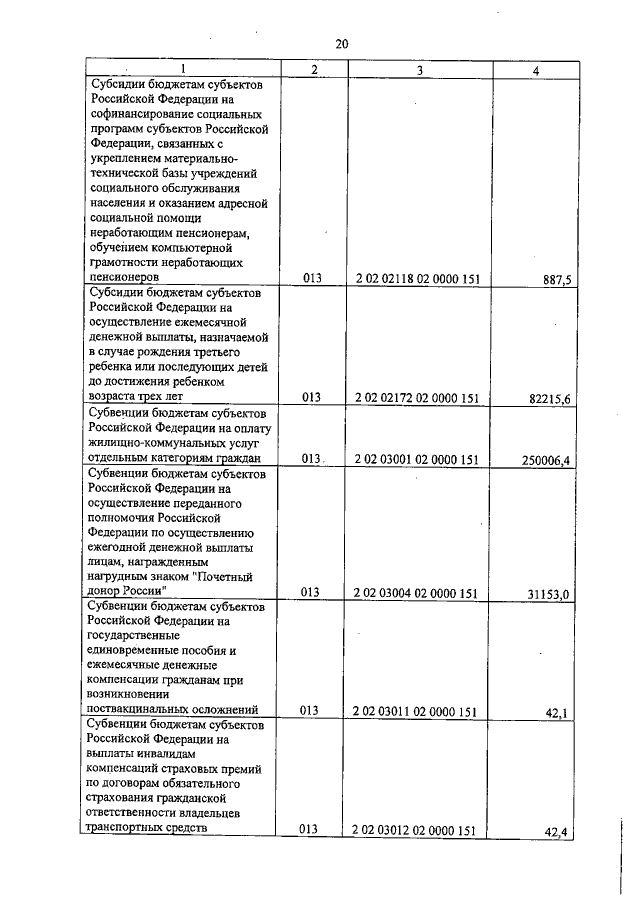 20

| 1 | 2 | 3 | 4 |
|---|---|---|---|
| Субсидии бюджетам субъектов Российской Федерации на софинансирование социальных программ субъектов Российской Федерации, связанных с укреплением материально-технической базы учреждений социального обслуживания населения и оказанием адресной социальной помощи неработающим пенсионерам, обучением компьютерной грамотности неработающих пенсионеров | 013 | 2 02 02118 02 0000 151 | 887,5 |
| Субсидии бюджетам субъектов Российской Федерации на осуществление ежемесячной денежной выплаты, назначаемой в случае рождения третьего ребенка или последующих детей до достижения ребенком возраста трех лет | 013 | 2 02 02172 02 0000 151 | 82215,6 |
| Субвенции бюджетам субъектов Российской Федерации на оплату жилищно-коммунальных услуг отдельным категориям граждан | 013 | 2 02 03001 02 0000 151 | 250006,4 |
| Субвенции бюджетам субъектов Российской Федерации на осуществление переданного полномочия Российской Федерации по осуществлению ежегодной денежной выплаты лицам, награжденным нагрудным знаком "Почетный донор России" | 013 | 2 02 03004 02 0000 151 | 31153,0 |
| Субвенции бюджетам субъектов Российской Федерации на государственные единовременные пособия и ежемесячные денежные компенсации гражданам при возникновении поствакцинальных осложнений | 013 | 2 02 03011 02 0000 151 | 42,1 |
| Субвенции бюджетам субъектов Российской Федерации на выплаты инвалидам компенсаций страховых премий по договорам обязательного страхования гражданской ответственности владельцев транспортных средств | 013 | 2 02 03012 02 0000 151 | 42,4 |